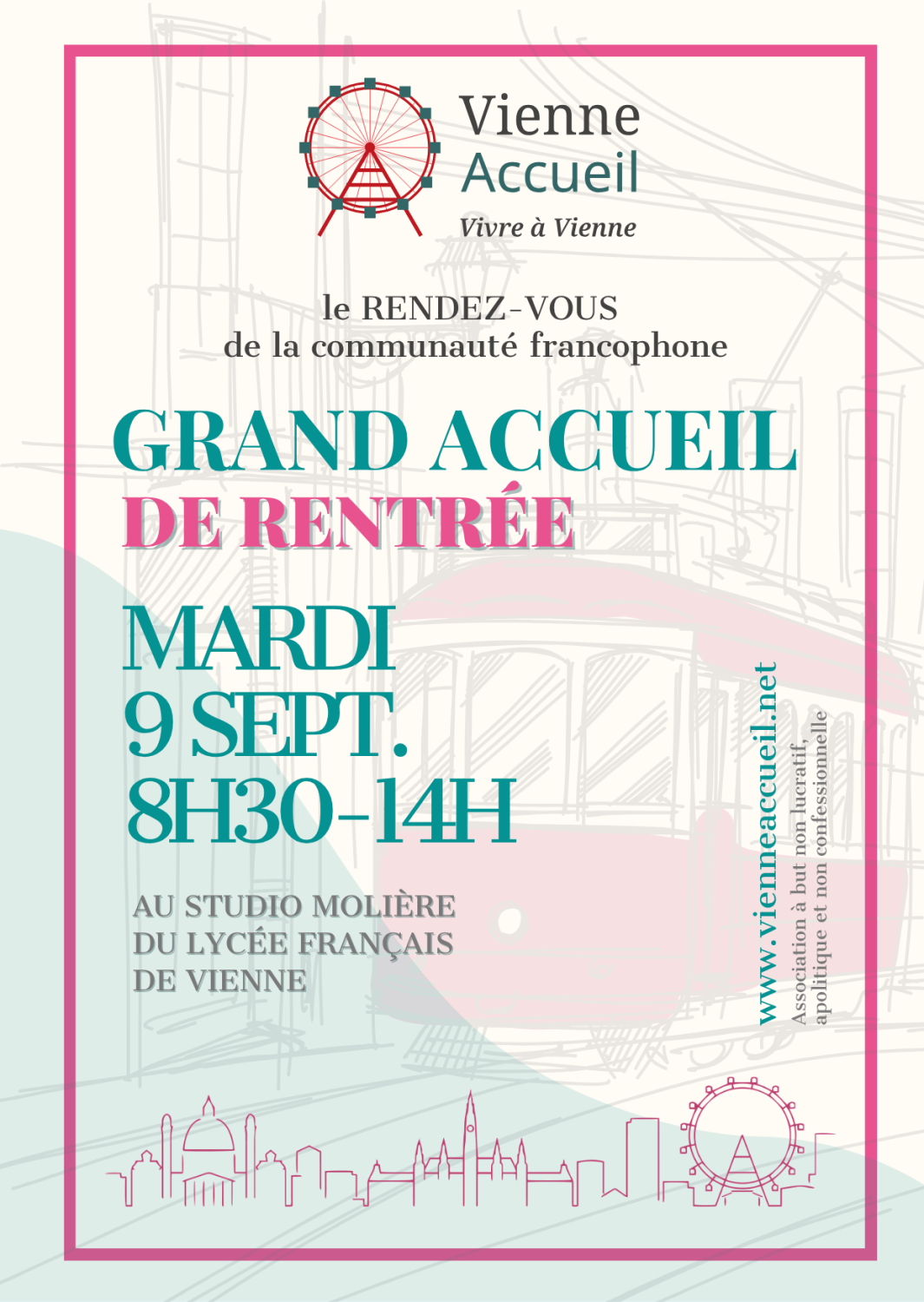 Vienne
Accueil
Vivre à Vienne

le RENDEZ-VOUS
de la communauté francophone

GRAND ACCUEIL
DE RENTRÉE

MARDI
9 SEPT.
8H30-14H

AU STUDIO MOLIÈRE
DU LYCÉE FRANÇAIS
DE VIENNE

www.vienneaccueil.net
Association à but non lucratif,
apolitique et non confessionnelle